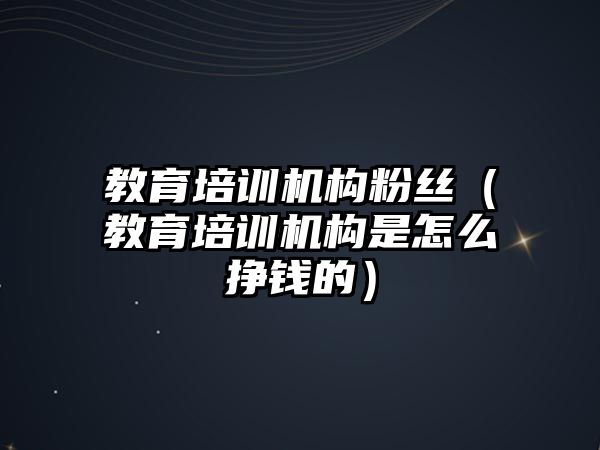 教育培训机构粉丝（教育培训机构是怎么挣钱的）